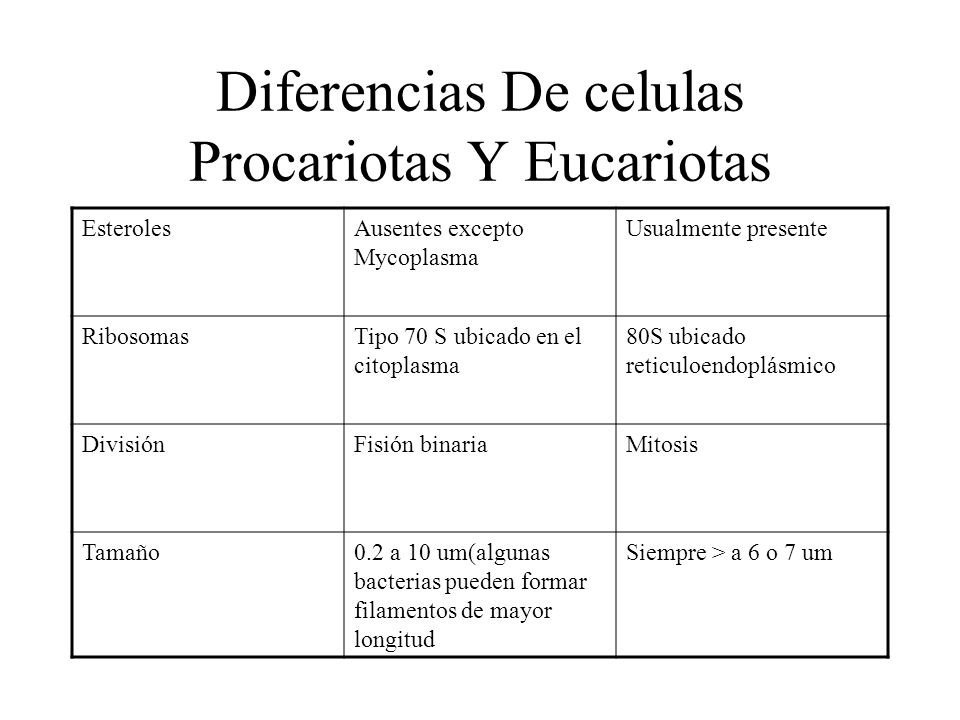 Diferencias De celulas Procariotas Y Eucariotas

| Esteroles | Ausentes excepto Mycoplasma | Usualmente presente |
|---|---|---|
| Ribosomas | Tipo 70 S ubicado en el citoplasma | 80S ubicado reticuloendoplásmico |
| División | Fisión binaria | Mitosis |
| Tamaño | 0.2 a 10 um(algunas bacterias pueden formar filamentos de mayor longitud | Siempre > a 6 o 7 um |